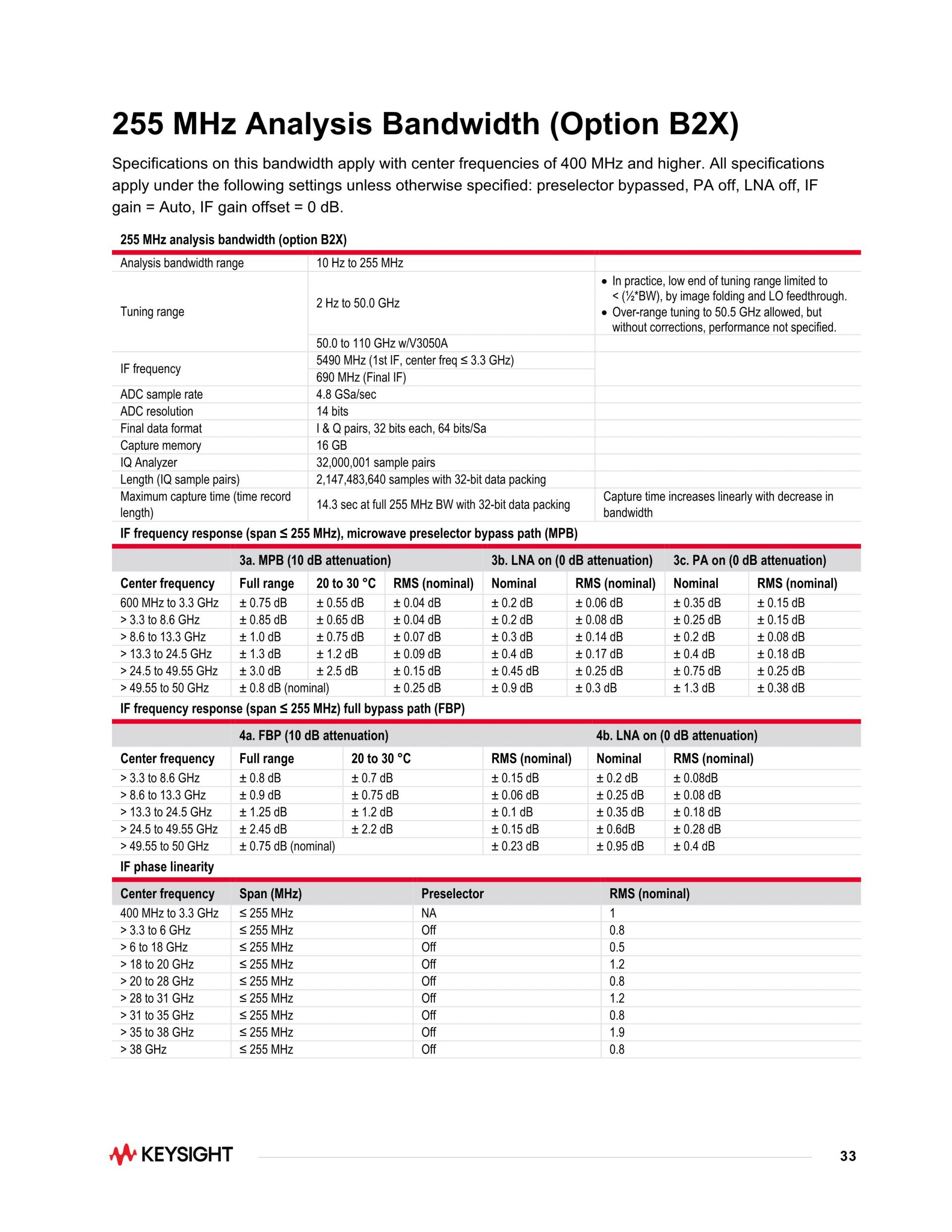 255 MHz Analysis Bandwidth (Option B2X)

Specifications on this bandwidth apply with center frequencies of 400 MHz and higher. All specifications apply under the following settings unless otherwise specified: preselector bypassed, PA off, LNA off, IF gain = Auto, IF gain offset = 0 dB.

255 MHz analysis bandwidth (option B2X)

| | | |
|---|---|---|
| Analysis bandwidth range | 10 Hz to 255 MHz | |
| Tuning range | 2 Hz to 50.0 GHz | • In practice, low end of tuning range limited to < (½*BW), by image folding and LO feedthrough. • Over-range tuning to 50.5 GHz allowed, but without corrections, performance not specified. |
| | 50.0 to 110 GHz w/V3050A | |
| IF frequency | 5490 MHz (1st IF, center freq ≤ 3.3 GHz) | |
| | 690 MHz (Final IF) | |
| ADC sample rate | 4.8 GSa/sec | |
| ADC resolution | 14 bits | |
| Final data format | I & Q pairs, 32 bits each, 64 bits/Sa | |
| Capture memory | 16 GB | |
| IQ Analyzer | 32,000,001 sample pairs | |
| Length (IQ sample pairs) | 2,147,483,640 samples with 32-bit data packing | |
| Maximum capture time (time record length) | 14.3 sec at full 255 MHz BW with 32-bit data packing | Capture time increases linearly with decrease in bandwidth |

IF frequency response (span ≤ 255 MHz), microwave preselector bypass path (MPB)

| | 3a. MPB (10 dB attenuation) | | | 3b. LNA on (0 dB attenuation) | | 3c. PA on (0 dB attenuation) | |
|---|---|---|---|---|---|---|---|
| Center frequency | Full range | 20 to 30 °C | RMS (nominal) | Nominal | RMS (nominal) | Nominal | RMS (nominal) |
| 600 MHz to 3.3 GHz | ± 0.75 dB | ± 0.55 dB | ± 0.04 dB | ± 0.2 dB | ± 0.06 dB | ± 0.35 dB | ± 0.15 dB |
| > 3.3 to 8.6 GHz | ± 0.85 dB | ± 0.65 dB | ± 0.04 dB | ± 0.2 dB | ± 0.08 dB | ± 0.25 dB | ± 0.15 dB |
| > 8.6 to 13.3 GHz | ± 1.0 dB | ± 0.75 dB | ± 0.07 dB | ± 0.3 dB | ± 0.14 dB | ± 0.2 dB | ± 0.08 dB |
| > 13.3 to 24.5 GHz | ± 1.3 dB | ± 1.2 dB | ± 0.09 dB | ± 0.4 dB | ± 0.17 dB | ± 0.4 dB | ± 0.18 dB |
| > 24.5 to 49.55 GHz | ± 3.0 dB | ± 2.5 dB | ± 0.15 dB | ± 0.45 dB | ± 0.25 dB | ± 0.75 dB | ± 0.25 dB |
| > 49.55 to 50 GHz | ± 0.8 dB (nominal) | | ± 0.25 dB | ± 0.9 dB | ± 0.3 dB | ± 1.3 dB | ± 0.38 dB |

IF frequency response (span ≤ 255 MHz) full bypass path (FBP)

| | 4a. FBP (10 dB attenuation) | | | 4b. LNA on (0 dB attenuation) | |
|---|---|---|---|---|---|
| Center frequency | Full range | 20 to 30 °C | RMS (nominal) | Nominal | RMS (nominal) |
| > 3.3 to 8.6 GHz | ± 0.8 dB | ± 0.7 dB | ± 0.15 dB | ± 0.2 dB | ± 0.08dB |
| > 8.6 to 13.3 GHz | ± 0.9 dB | ± 0.75 dB | ± 0.06 dB | ± 0.25 dB | ± 0.08 dB |
| > 13.3 to 24.5 GHz | ± 1.25 dB | ± 1.2 dB | ± 0.1 dB | ± 0.35 dB | ± 0.18 dB |
| > 24.5 to 49.55 GHz | ± 2.45 dB | ± 2.2 dB | ± 0.15 dB | ± 0.6dB | ± 0.28 dB |
| > 49.55 to 50 GHz | ± 0.75 dB (nominal) | | ± 0.23 dB | ± 0.95 dB | ± 0.4 dB |

IF phase linearity

| Center frequency | Span (MHz) | Preselector | RMS (nominal) |
|---|---|---|---|
| 400 MHz to 3.3 GHz | ≤ 255 MHz | NA | 1 |
| > 3.3 to 6 GHz | ≤ 255 MHz | Off | 0.8 |
| > 6 to 18 GHz | ≤ 255 MHz | Off | 0.5 |
| > 18 to 20 GHz | ≤ 255 MHz | Off | 1.2 |
| > 20 to 28 GHz | ≤ 255 MHz | Off | 0.8 |
| > 28 to 31 GHz | ≤ 255 MHz | Off | 1.2 |
| > 31 to 35 GHz | ≤ 255 MHz | Off | 0.8 |
| > 35 to 38 GHz | ≤ 255 MHz | Off | 1.9 |
| > 38 GHz | ≤ 255 MHz | Off | 0.8 |

KEYSIGHT
33